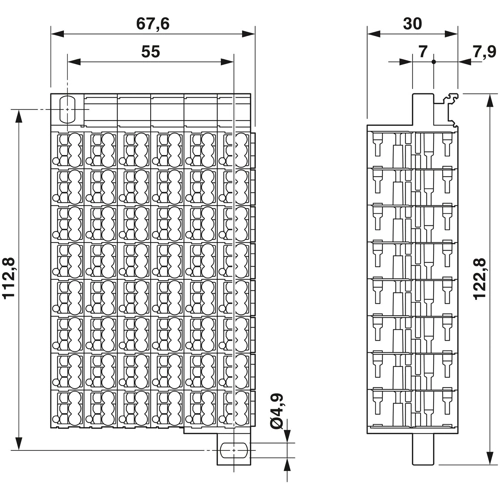 67,6
55
112,8
Ø4,9
30
7
7,9
122,8